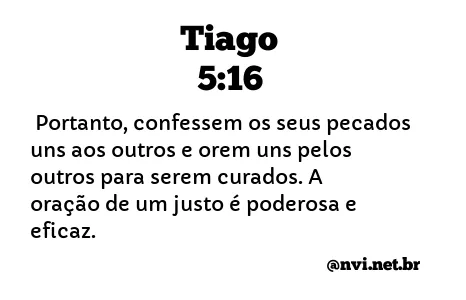 Tiago
5:16

Portanto, confessem os seus pecados uns aos outros e orem uns pelos outros para serem curados. A oração de um justo é poderosa e eficaz.

@nvi.net.br